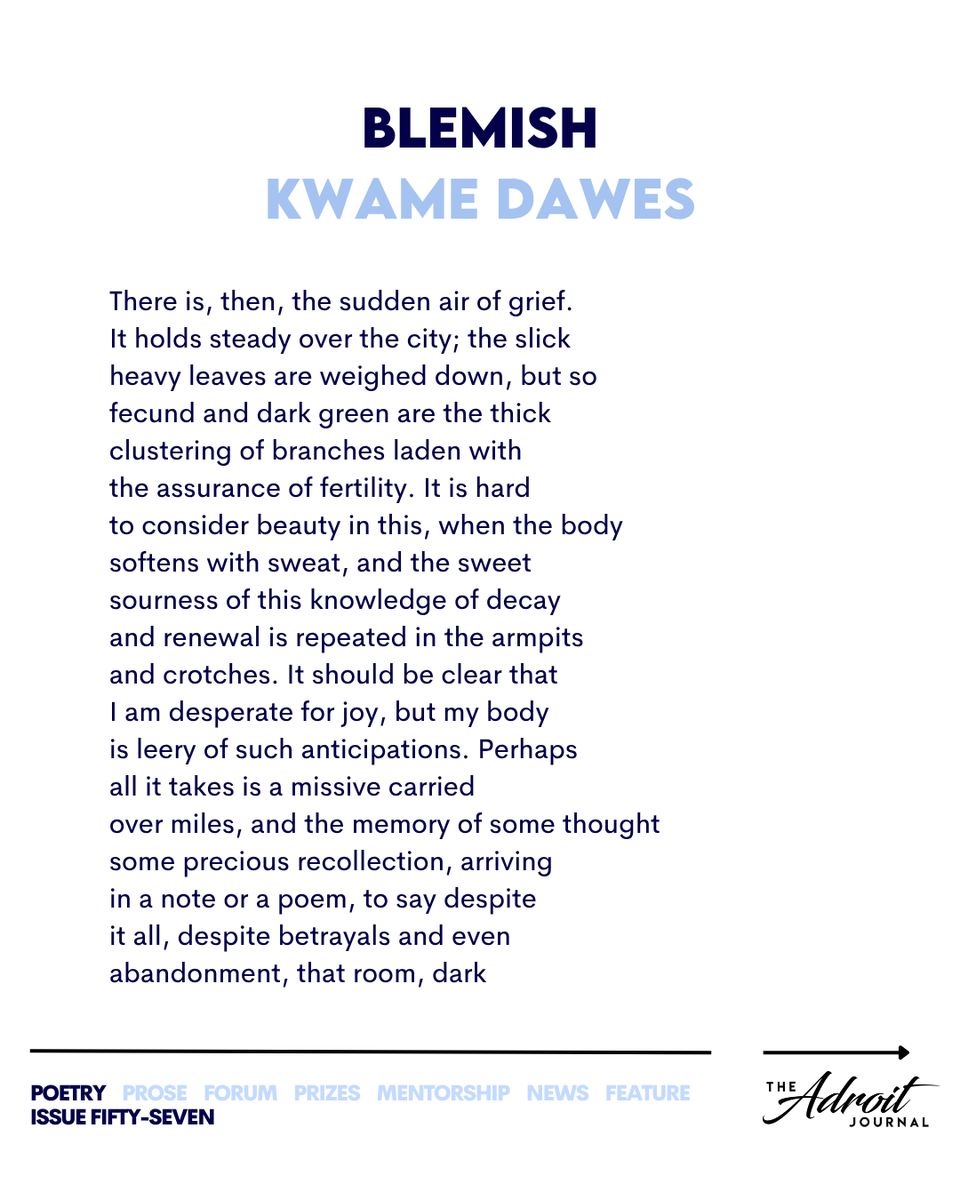 BLEMISH
KWAME DAWES

There is, then, the sudden air of grief.
It holds steady over the city; the slick
heavy leaves are weighed down, but so
fecund and dark green are the thick
clustering of branches laden with
the assurance of fertility. It is hard
to consider beauty in this, when the body
softens with sweat, and the sweet
sourness of this knowledge of decay
and renewal is repeated in the armpits
and crotches. It should be clear that
I am desperate for joy, but my body
is leery of such anticipations. Perhaps
all it takes is a missive carried
over miles, and the memory of some thought
some precious recollection, arriving
in a note or a poem, to say despite
it all, despite betrayals and even
abandonment, that room, dark

POETRY PROSE FORUM PRIZES MENTORSHIP NEWS FEATURE
ISSUE FIFTY-SEVEN

THE Adroit JOURNAL